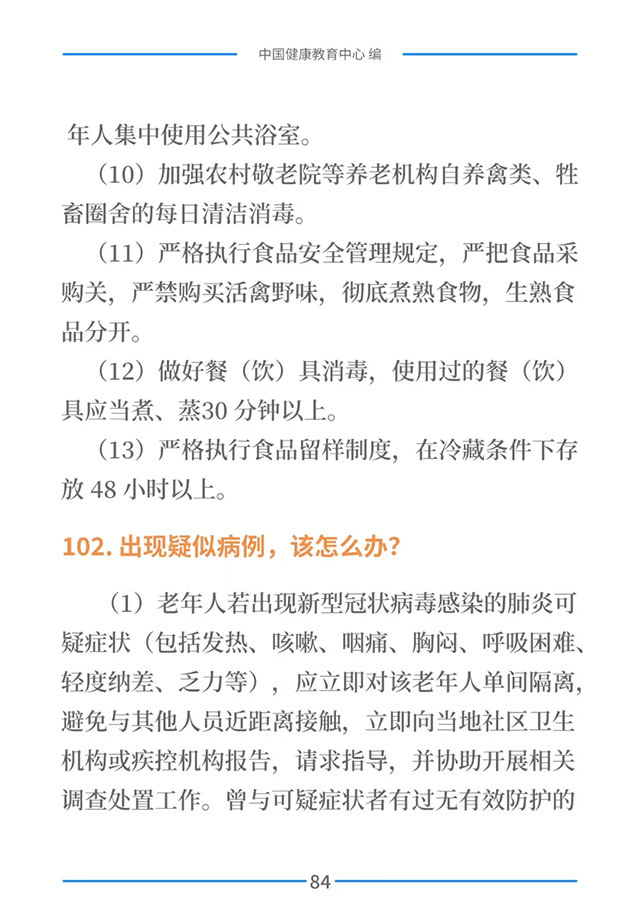 中国健康教育中心 编

年人集中使用公共浴室。

（10）加强农村敬老院等养老机构自养禽类、牲畜圈舍的每日清洁消毒。

（11）严格执行食品安全管理规定，严把食品采购关，严禁购买活禽野味，彻底煮熟食物，生熟食品分开。

（12）做好餐（饮）具消毒，使用过的餐（饮）具应当煮、蒸30 分钟以上。

（13）严格执行食品留样制度，在冷藏条件下存放 48 小时以上。

102. 出现疑似病例，该怎么办？

（1）老年人若出现新型冠状病毒感染的肺炎可疑症状（包括发热、咳嗽、咽痛、胸闷、呼吸困难、轻度纳差、乏力等），应立即对该老年人单间隔离，避免与其他人员近距离接触，立即向当地社区卫生机构或疾控机构报告，请求指导，并协助开展相关调查处置工作。曾与可疑症状者有过无有效防护的

84